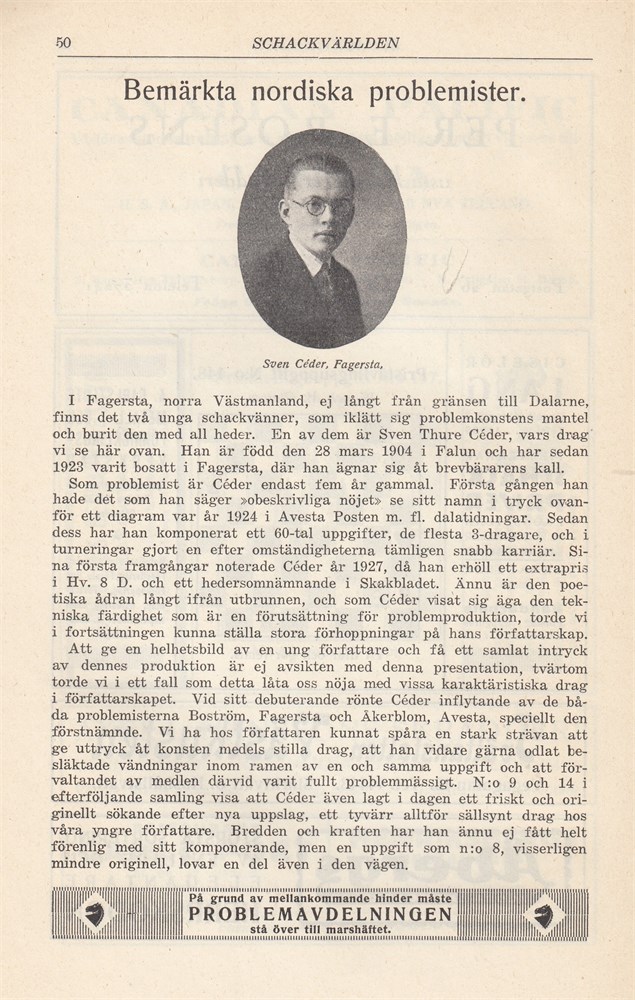 50 SCHACKVÄRLDEN

Bemärkta nordiska problemister.

Sven Céder, Fagersta.

I Fagersta, norra Västmanland, ej långt från gränsen till Dalarne, finns det två unga schackvänner, som iklätt sig problemkonstens mantel och burit den med all heder. En av dem är Sven Thure Céder, vars drag vi se här ovan. Han är född den 28 mars 1904 i Falun och har sedan 1923 varit bosatt i Fagersta, där han ägnar sig åt brevbärarens kall.

Som problemist är Céder endast fem år gammal. Första gången han hade det som han säger »obeskrivliga nöjet» se sitt namn i tryck ovanför ett diagram var år 1924 i Avesta Posten m. fl. dalatidningar. Sedan dess har han komponerat ett 60-tal uppgifter, de flesta 3-dragare, och i turneringar gjort en efter omständigheterna tämligen snabb karriär. Sina första framgångar noterade Céder år 1927, då han erhöll ett extrapris i Hv. 8 D. och ett hedersomnämnande i Skakbladet. Ännu är den poetiska ådran långt ifrån utbrunnen, och som Céder visat sig äga den tekniska färdighet som är en förutsättning för problemproduktion, torde vi i fortsättningen kunna ställa stora förhoppningar på hans författarskap.

Att ge en helhetsbild av en ung författare och få ett samlat intryck av dennes produktion är ej avsikten med denna presentation, tvärtom torde vi i ett fall som detta låta oss nöja med vissa karaktäristiska drag i författarskapet. Vid sitt debuterande rönte Céder inflytande av de båda problemisterna Boström, Fagersta och Åkerblom, Avesta, speciellt den förstnämnde. Vi ha hos författaren kunnat spåra en stark strävan att ge uttryck åt konsten medels stilla drag, att han vidare gärna odlat besläktade vändningar inom ramen av en och samma uppgift och att förvaltandet av medlen därvid varit fullt problemmässigt. N:o 9 och 14 i efterföljande samling visa att Céder även lagt i dagen ett friskt och originellt sökande efter nya uppslag, ett tyvärr alltför sällsynt drag hos våra yngre författare. Bredden och kraften har han ännu ej fått helt förenlig med sitt komponerande, men en uppgift som n:o 8, visserligen mindre originell, lovar en del även i den vägen.

På grund av mellankommande hinder måste
PROBLEMAVDELNINGEN
stå över till marshäftet.